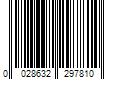 0 028632 297810